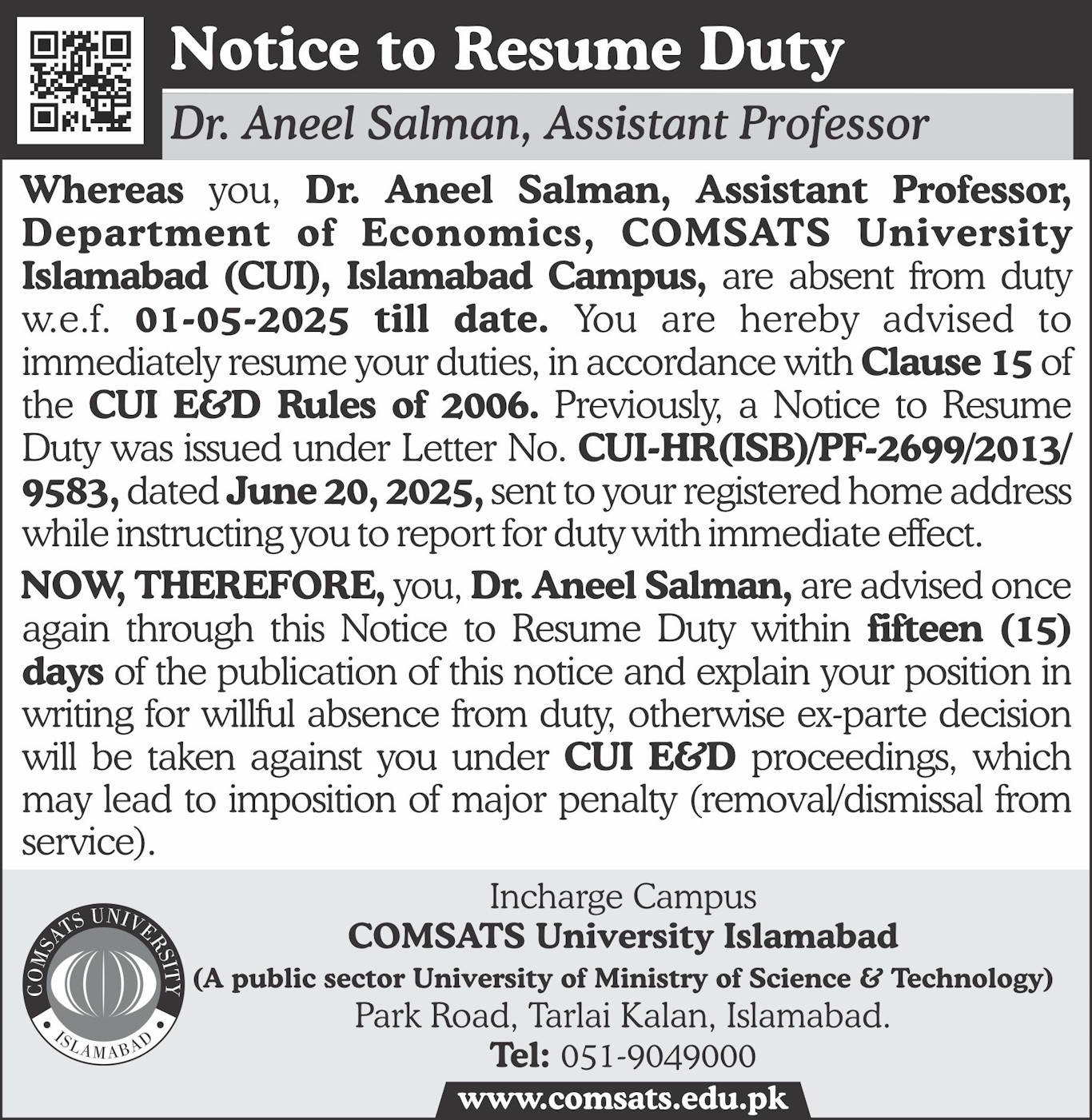 Notice to Resume Duty

Dr. Aneel Salman, Assistant Professor

Whereas you, Dr. Aneel Salman, Assistant Professor, Department of Economics, COMSATS University Islamabad (CUI), Islamabad Campus, are absent from duty w.e.f. 01-05-2025 till date. You are hereby advised to immediately resume your duties, in accordance with Clause 15 of the CUI E&D Rules of 2006. Previously, a Notice to Resume Duty was issued under Letter No. CUI-HR(ISB)/PF-2699/2013/9583, dated June 20, 2025, sent to your registered home address while instructing you to report for duty with immediate effect.

NOW, THEREFORE, you, Dr. Aneel Salman, are advised once again through this Notice to Resume Duty within fifteen (15) days of the publication of this notice and explain your position in writing for willful absence from duty, otherwise ex-parte decision will be taken against you under CUI E&D proceedings, which may lead to imposition of major penalty (removal/dismissal from service).

COMSATS UNIVERSITY ISLAMABAD

Incharge Campus
COMSATS University Islamabad
(A public sector University of Ministry of Science & Technology)
Park Road, Tarlai Kalan, Islamabad.
Tel: 051-9049000
www.comsats.edu.pk